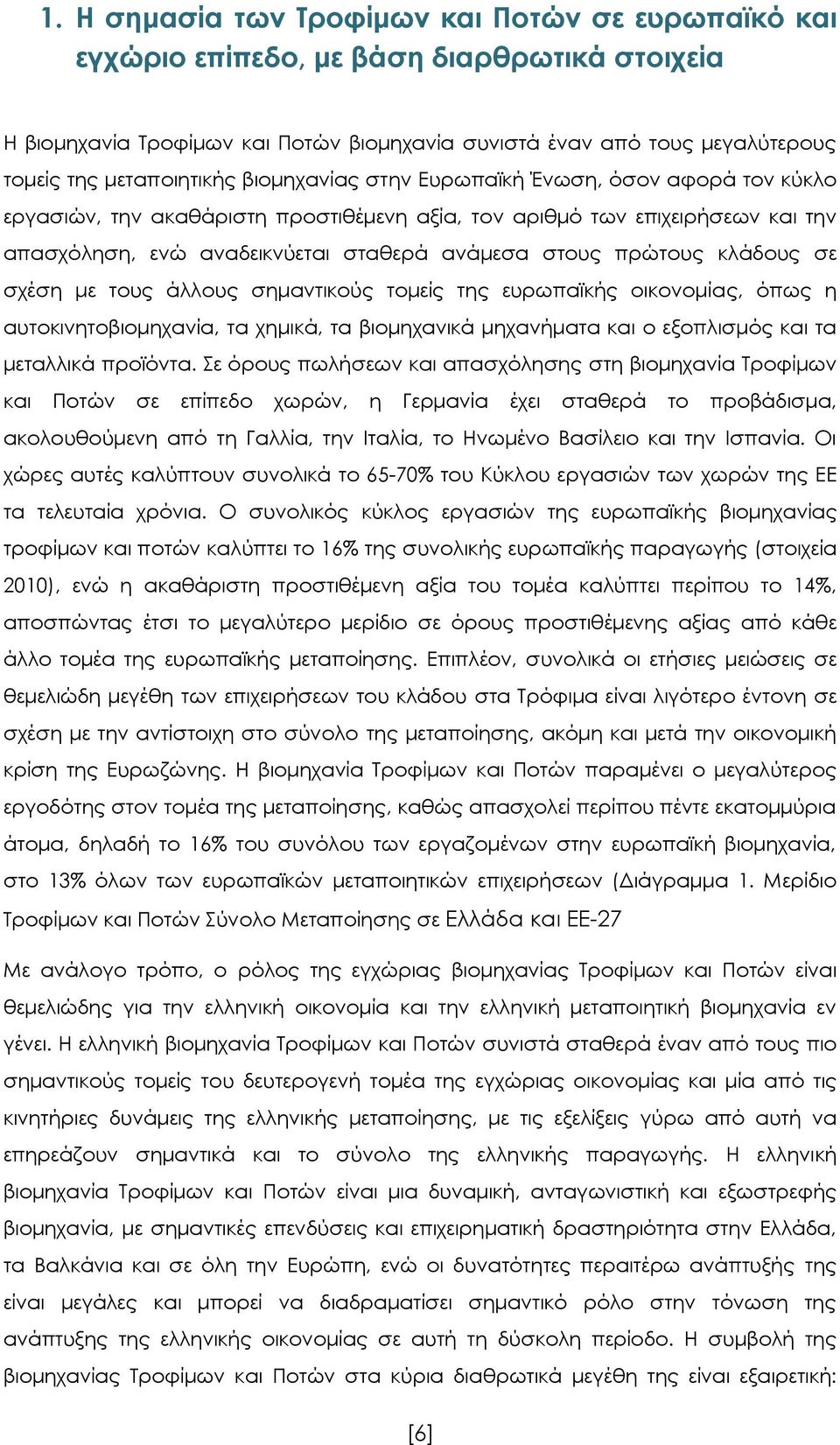 1. Η σημασία των Τροφίμων και Ποτών σε ευρωπαϊκό και εγχώριο επίπεδο, με βάση διαρθρωτικά στοιχεία

Η βιομηχανία Τροφίμων και Ποτών βιομηχανία συνιστά έναν από τους μεγαλύτερους τομείς της μεταποιητικής βιομηχανίας στην Ευρωπαϊκή Ένωση, όσον αφορά τον κύκλο εργασιών, την ακαθάριστη προστιθέμενη αξία, τον αριθμό των επιχειρήσεων και την απασχόληση, ενώ αναδεικνύεται σταθερά ανάμεσα στους πρώτους κλάδους σε σχέση με τους άλλους σημαντικούς τομείς της ευρωπαϊκής οικονομίας, όπως η αυτοκινητοβιομηχανία, τα χημικά, τα βιομηχανικά μηχανήματα και ο εξοπλισμός και τα μεταλλικά προϊόντα. Σε όρους πωλήσεων και απασχόλησης στη βιομηχανία Τροφίμων και Ποτών σε επίπεδο χωρών, η Γερμανία έχει σταθερά το προβάδισμα, ακολουθούμενη από τη Γαλλία, την Ιταλία, το Ηνωμένο Βασίλειο και την Ισπανία. Οι χώρες αυτές καλύπτουν συνολικά το 65-70% του Κύκλου εργασιών των χωρών της ΕΕ τα τελευταία χρόνια. Ο συνολικός κύκλος εργασιών της ευρωπαϊκής βιομηχανίας τροφίμων και ποτών καλύπτει το 16% της συνολικής ευρωπαϊκής παραγωγής (στοιχεία 2010), ενώ η ακαθάριστη προστιθέμενη αξία του τομέα καλύπτει περίπου το 14%, αποσπώντας έτσι το μεγαλύτερο μερίδιο σε όρους προστιθέμενης αξίας από κάθε άλλο τομέα της ευρωπαϊκής μεταποίησης. Επιπλέον, συνολικά οι ετήσιες μειώσεις σε θεμελιώδη μεγέθη των επιχειρήσεων του κλάδου στα Τρόφιμα είναι λιγότερο έντονη σε σχέση με την αντίστοιχη στο σύνολο της μεταποίησης, ακόμη και μετά την οικονομική κρίση της Ευρωζώνης. Η βιομηχανία Τροφίμων και Ποτών παραμένει ο μεγαλύτερος εργοδότης στον τομέα της μεταποίησης, καθώς απασχολεί περίπου πέντε εκατομμύρια άτομα, δηλαδή το 16% του συνόλου των εργαζομένων στην ευρωπαϊκή βιομηχανία, στο 13% όλων των ευρωπαϊκών μεταποιητικών επιχειρήσεων (Διάγραμμα 1. Μερίδιο Τροφίμων και Ποτών Σύνολο Μεταποίησης σε Ελλάδα και ΕΕ-27

Με ανάλογο τρόπο, ο ρόλος της εγχώριας βιομηχανίας Τροφίμων και Ποτών είναι θεμελιώδης για την ελληνική οικονομία και την ελληνική μεταποιητική βιομηχανία εν γένει. Η ελληνική βιομηχανία Τροφίμων και Ποτών συνιστά σταθερά έναν από τους πιο σημαντικούς τομείς του δευτερογενή τομέα της εγχώριας οικονομίας και μία από τις κινητήριες δυνάμεις της ελληνικής μεταποίησης, με τις εξελίξεις γύρω από αυτή να επηρεάζουν σημαντικά και το σύνολο της ελληνικής παραγωγής. Η ελληνική βιομηχανία Τροφίμων και Ποτών είναι μια δυναμική, ανταγωνιστική και εξωστρεφής βιομηχανία, με σημαντικές επενδύσεις και επιχειρηματική δραστηριότητα στην Ελλάδα, τα Βαλκάνια και σε όλη την Ευρώπη, ενώ οι δυνατότητες περαιτέρω ανάπτυξής της είναι μεγάλες και μπορεί να διαδραματίσει σημαντικό ρόλο στην τόνωση της ανάπτυξης της ελληνικής οικονομίας σε αυτή τη δύσκολη περίοδο. Η συμβολή της βιομηχανίας Τροφίμων και Ποτών στα κύρια διαθρωτικά μεγέθη της είναι εξαιρετική:

[6]